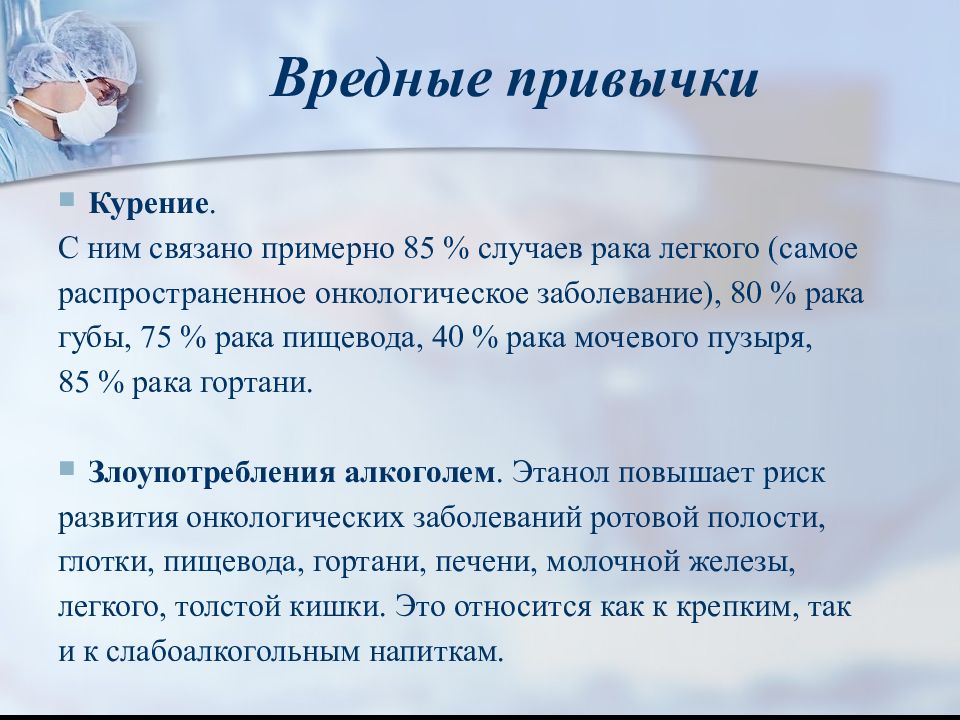 Вредные привычки

Курение.
С ним связано примерно 85 % случаев рака легкого (самое распространенное онкологическое заболевание), 80 % рака губы, 75 % рака пищевода, 40 % рака мочевого пузыря, 85 % рака гортани.

Злоупотребления алкоголем. Этанол повышает риск развития онкологических заболеваний ротовой полости, глотки, пищевода, гортани, печени, молочной железы, легкого, толстой кишки. Это относится как к крепким, так и к слабоалкогольным напиткам.